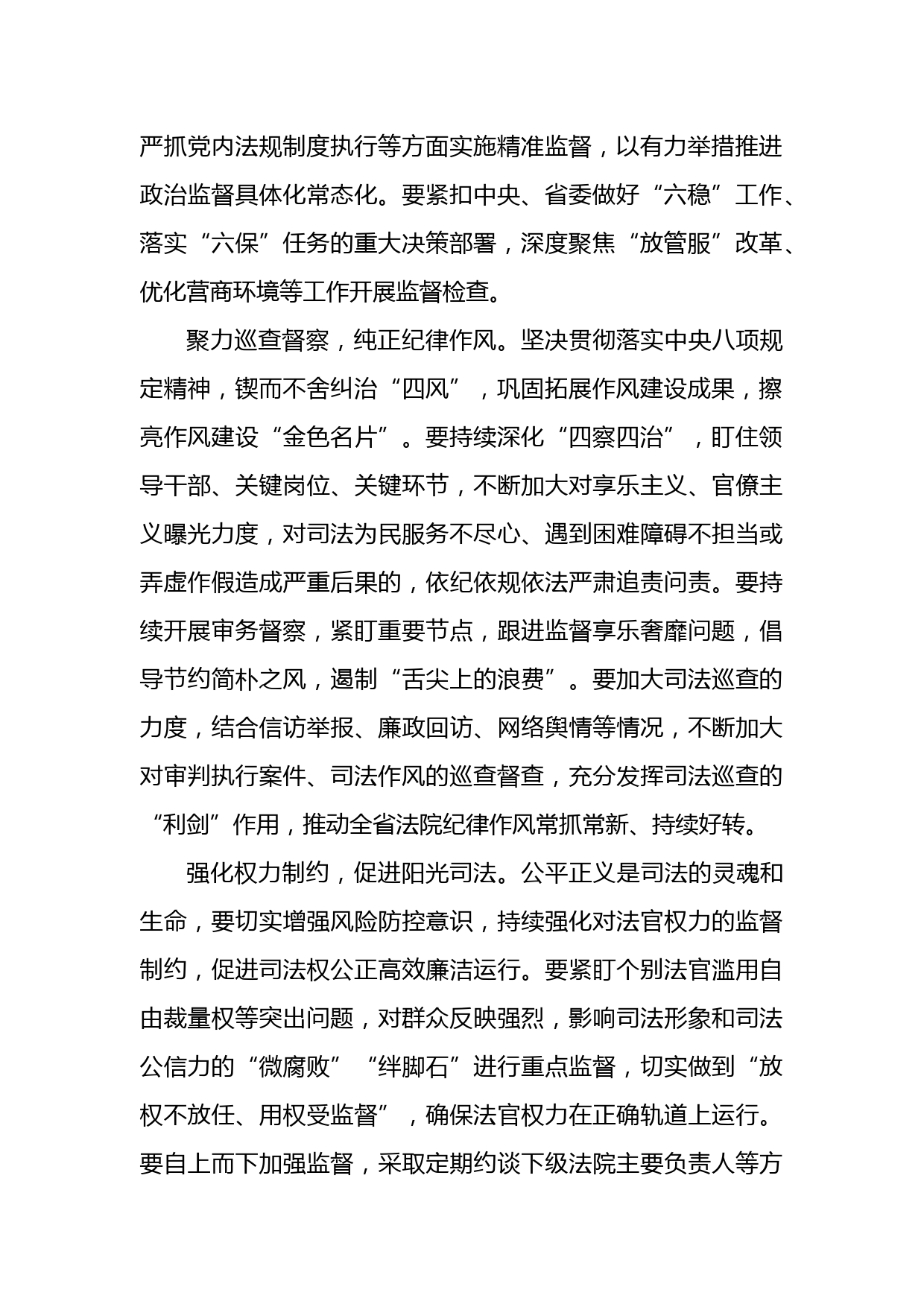 严抓党内法规制度执行等方面实施精准监督，以有力举措推进政治监督具体化常态化。要紧扣中央、省委做好“六稳”工作、落实“六保”任务的重大决策部署，深度聚焦“放管服”改革、优化营商环境等工作开展监督检查。

聚力巡查督察，纯正纪律作风。坚决贯彻落实中央八项规定精神，锲而不舍纠治“四风”，巩固拓展作风建设成果，擦亮作风建设“金色名片”。要持续深化“四察四治”，盯住领导干部、关键岗位、关键环节，不断加大对享乐主义、官僚主义曝光力度，对司法为民服务不尽心、遇到困难障碍不担当或弄虚作假造成严重后果的，依纪依规依法严肃追责问责。要持续开展审务督察，紧盯重要节点，跟进监督享乐奢靡问题，倡导节约简朴之风，遏制“舌尖上的浪费”。要加大司法巡查的力度，结合信访举报、廉政回访、网络舆情等情况，不断加大对审判执行案件、司法作风的巡查督查，充分发挥司法巡查的“利剑”作用，推动全省法院纪律作风常抓常新、持续好转。

强化权力制约，促进阳光司法。公平正义是司法的灵魂和生命，要切实增强风险防控意识，持续强化对法官权力的监督制约，促进司法权公正高效廉洁运行。要紧盯个别法官滥用自由裁量权等突出问题，对群众反映强烈，影响司法形象和司法公信力的“微腐败”“绊脚石”进行重点监督，切实做到“放权不放任、用权受监督”，确保法官权力在正确轨道上运行。要自上而下加强监督，采取定期约谈下级法院主要负责人等方